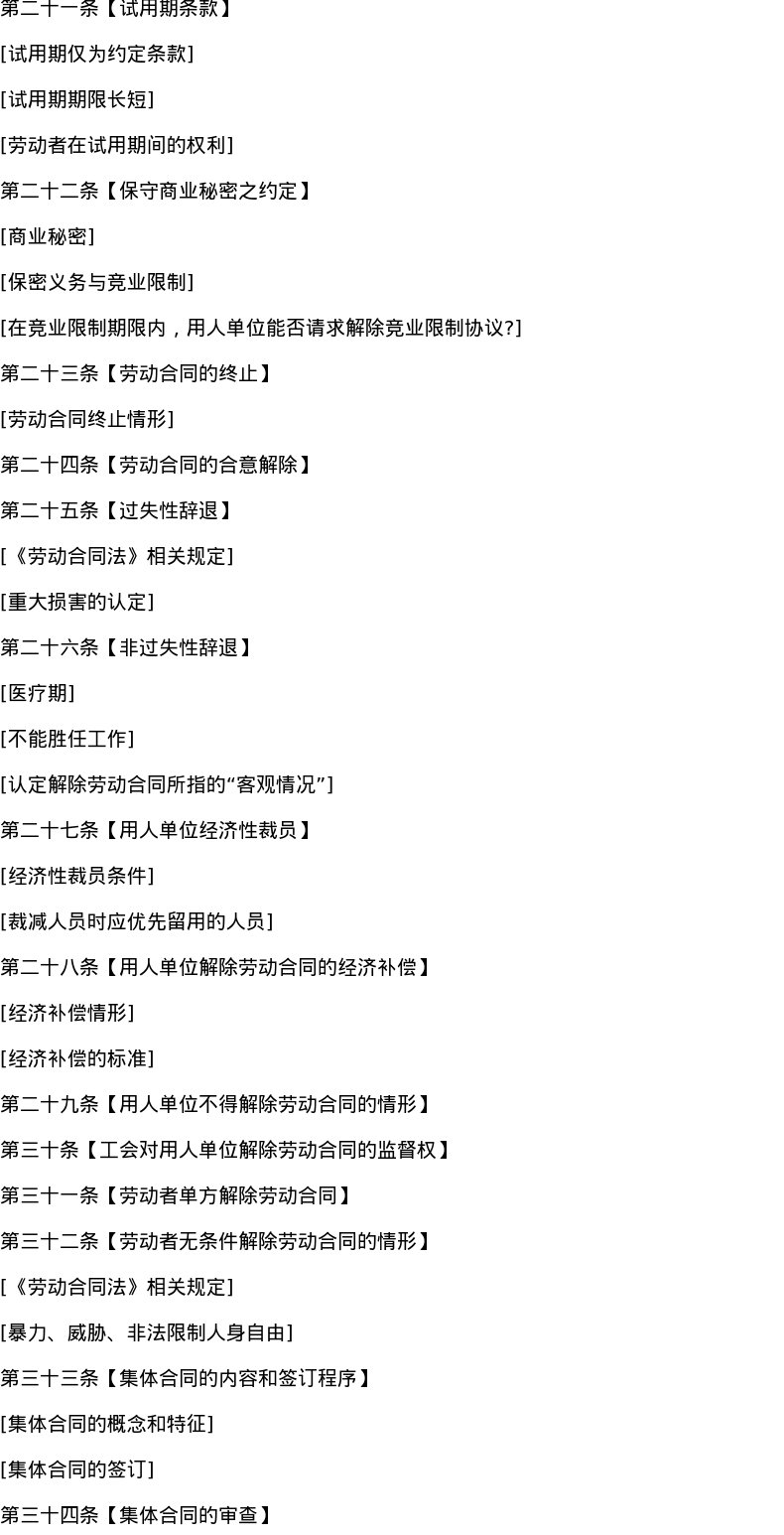 第二十一条【试用期条款】

[试用期仅为约定条款]

[试用期期限长短]

[劳动者在试用期间的权利]

第二十二条【保守商业秘密之约定】

[商业秘密]

[保密义务与竞业限制]

[在竞业限制期限内，用人单位能否请求解除竞业限制协议?]

第二十三条【劳动合同的终止】

[劳动合同终止情形]

第二十四条【劳动合同的合意解除】

第二十五条【过失性辞退】

[《劳动合同法》相关规定]

[重大损害的认定]

第二十六条【非过失性辞退】

[医疗期]

[不能胜任工作]

[认定解除劳动合同所指的“客观情况”]

第二十七条【用人单位经济性裁员】

[经济性裁员条件]

[裁减人员时应优先留用的人员]

第二十八条【用人单位解除劳动合同的经济补偿】

[经济补偿情形]

[经济补偿的标准]

第二十九条【用人单位不得解除劳动合同的情形】

第三十条【工会对用人单位解除劳动合同的监督权】

第三十一条【劳动者单方解除劳动合同】

第三十二条【劳动者无条件解除劳动合同的情形】

[《劳动合同法》相关规定]

[暴力、威胁、非法限制人身自由]

第三十三条【集体合同的内容和签订程序】

[集体合同的概念和特征]

[集体合同的签订]

第三十四条【集体合同的审查】